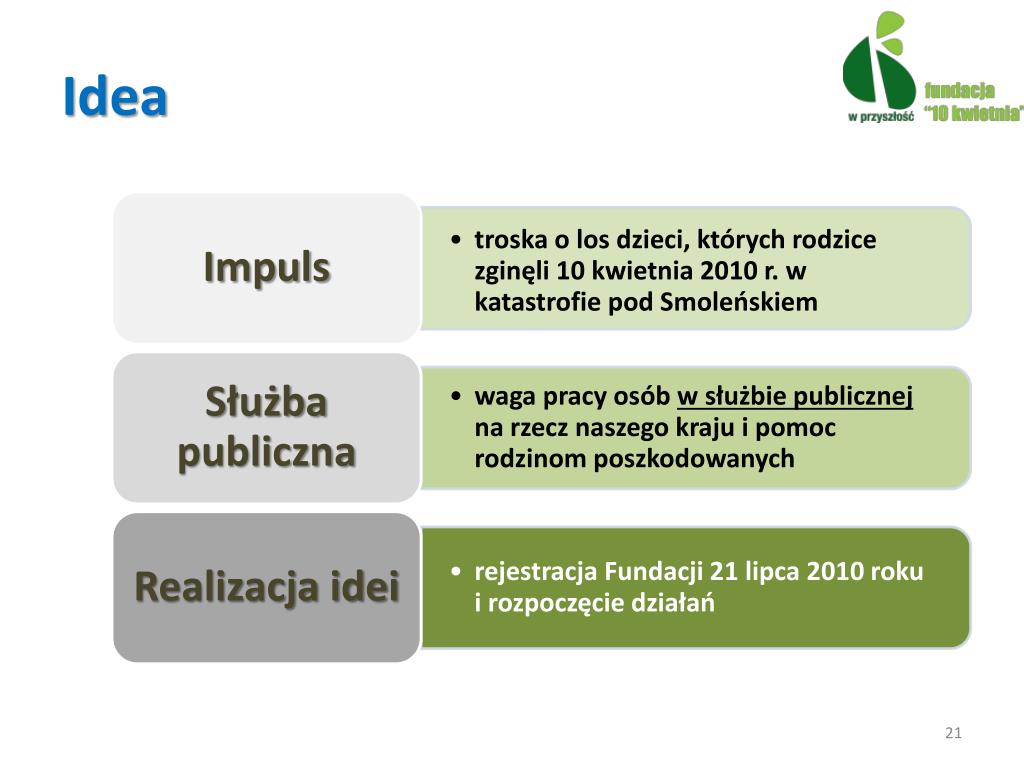 Idea

w przyszłość fundacja "10 kwietnia"

Impuls

• troska o los dzieci, których rodzice zginęli 10 kwietnia 2010 r. w katastrofie pod Smoleńskiem

Służba publiczna

• waga pracy osób w służbie publicznej na rzecz naszego kraju i pomoc rodzinom poszkodowanych

Realizacja idei

• rejestracja Fundacji 21 lipca 2010 roku i rozpoczęcie działań

21